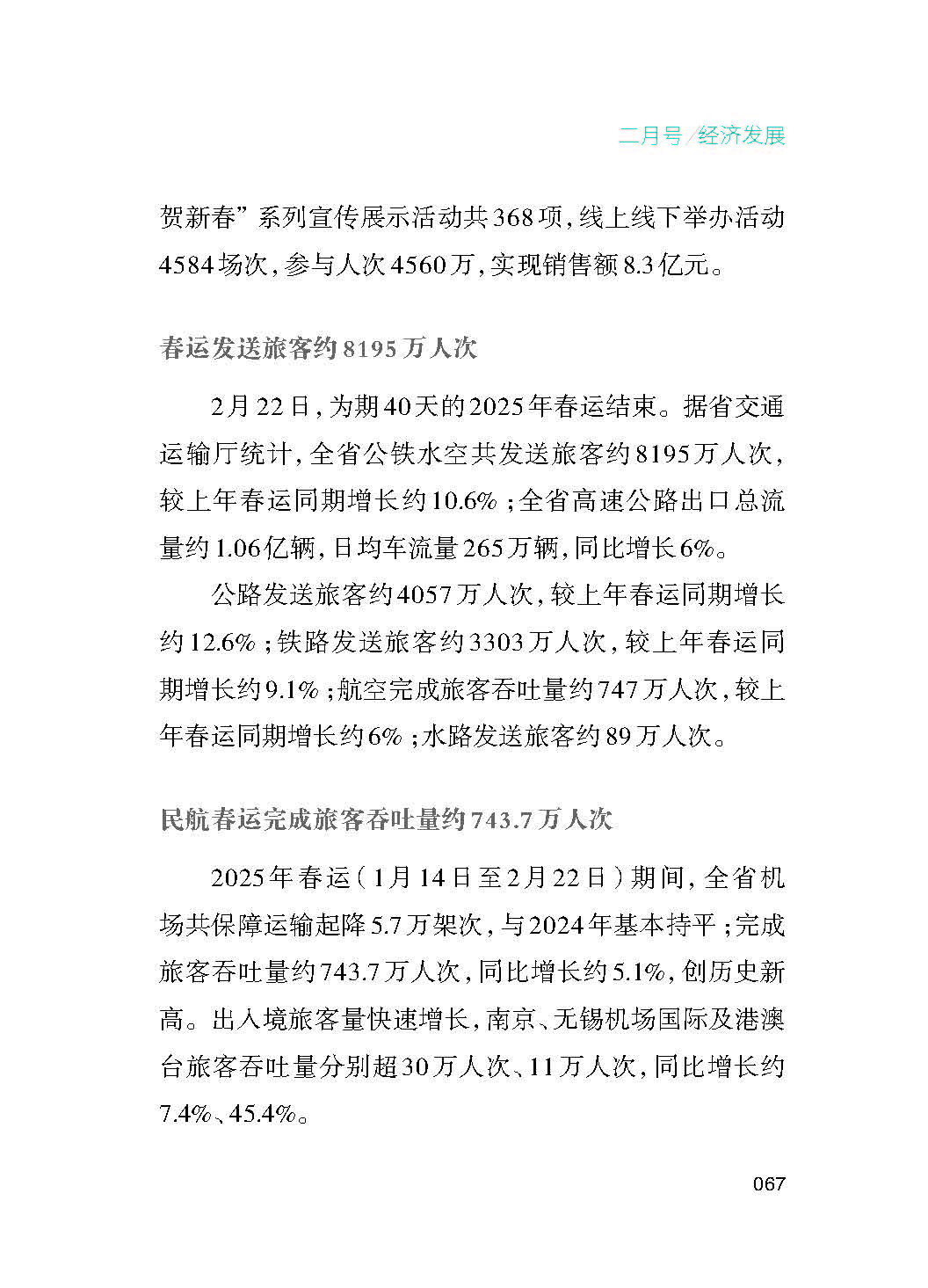 二月号/经济发展

贺新春”系列宣传展示活动共368项,线上线下举办活动4584场次,参与人次4560万,实现销售额8.3亿元。

春运发送旅客约8195万人次

2月22日,为期40天的2025年春运结束。据省交通运输厅统计,全省公铁水空共发送旅客约8195万人次,较上年春运同期增长约10.6%;全省高速公路出口总流量约1.06亿辆,日均车流量265万辆,同比增长6%。

公路发送旅客约4057万人次,较上年春运同期增长约12.6%;铁路发送旅客约3303万人次,较上年春运同期增长约9.1%;航空完成旅客吞吐量约747万人次,较上年春运同期增长约6%;水路发送旅客约89万人次。

民航春运完成旅客吞吐量约743.7万人次

2025年春运(1月14日至2月22日)期间,全省机场共保障运输起降5.7万架次,与2024年基本持平;完成旅客吞吐量约743.7万人次,同比增长约5.1%,创历史新高。出入境旅客量快速增长,南京、无锡机场国际及港澳台旅客吞吐量分别超30万人次、11万人次,同比增长约7.4%、45.4%。

067